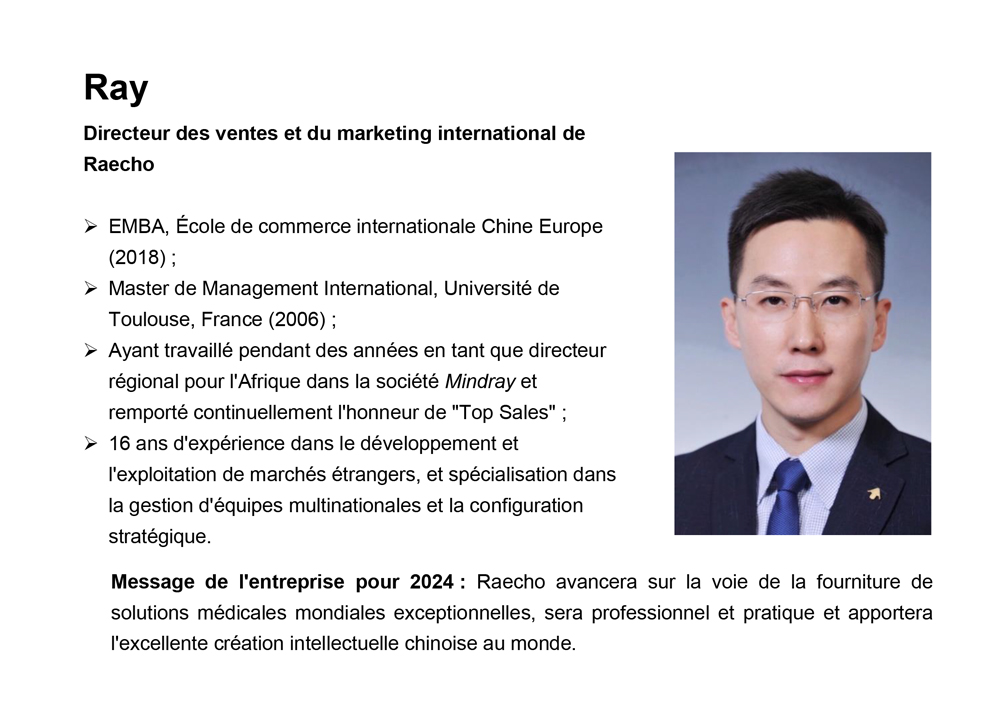 Ray

Directeur des ventes et du marketing international de Raecho

➢ EMBA, École de commerce internationale Chine Europe (2018) ;
➢ Master de Management International, Université de Toulouse, France (2006) ;
➢ Ayant travaillé pendant des années en tant que directeur régional pour l'Afrique dans la société Mindray et remporté continuellement l'honneur de "Top Sales" ;
➢ 16 ans d'expérience dans le développement et l'exploitation de marchés étrangers, et spécialisation dans la gestion d'équipes multinationales et la configuration stratégique.

Message de l'entreprise pour 2024 : Raecho avancera sur la voie de la fourniture de solutions médicales mondiales exceptionnelles, sera professionnel et pratique et apportera l'excellente création intellectuelle chinoise au monde.